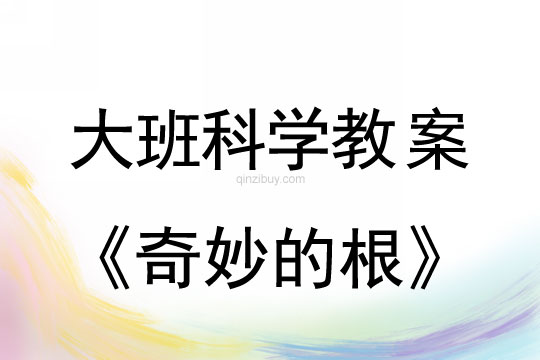 大班科学教案

qinzibuy.com

《奇妙的根》